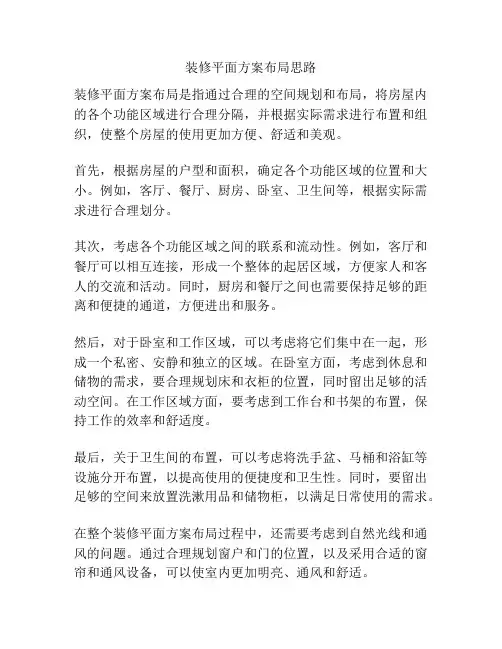 装修平面方案布局思路

装修平面方案布局是指通过合理的空间规划和布局，将房屋内的各个功能区域进行合理分隔，并根据实际需求进行布置和组织，使整个房屋的使用更加方便、舒适和美观。

首先，根据房屋的户型和面积，确定各个功能区域的位置和大小。例如，客厅、餐厅、厨房、卧室、卫生间等，根据实际需求进行合理划分。

其次，考虑各个功能区域之间的联系和流动性。例如，客厅和餐厅可以相互连接，形成一个整体的起居区域，方便家人和客人的交流和活动。同时，厨房和餐厅之间也需要保持足够的距离和便捷的通道，方便进出和服务。

然后，对于卧室和工作区域，可以考虑将它们集中在一起，形成一个私密、安静和独立的区域。在卧室方面，考虑到休息和储物的需求，要合理规划床和衣柜的位置，同时留出足够的活动空间。在工作区域方面，要考虑到工作台和书架的布置，保持工作的效率和舒适度。

最后，关于卫生间的布置，可以考虑将洗手盆、马桶和浴缸等设施分开布置，以提高使用的便捷度和卫生性。同时，要留出足够的空间来放置洗漱用品和储物柜，以满足日常使用的需求。

在整个装修平面方案布局过程中，还需要考虑到自然光线和通风的问题。通过合理规划窗户和门的位置，以及采用合适的窗帘和通风设备，可以使室内更加明亮、通风和舒适。